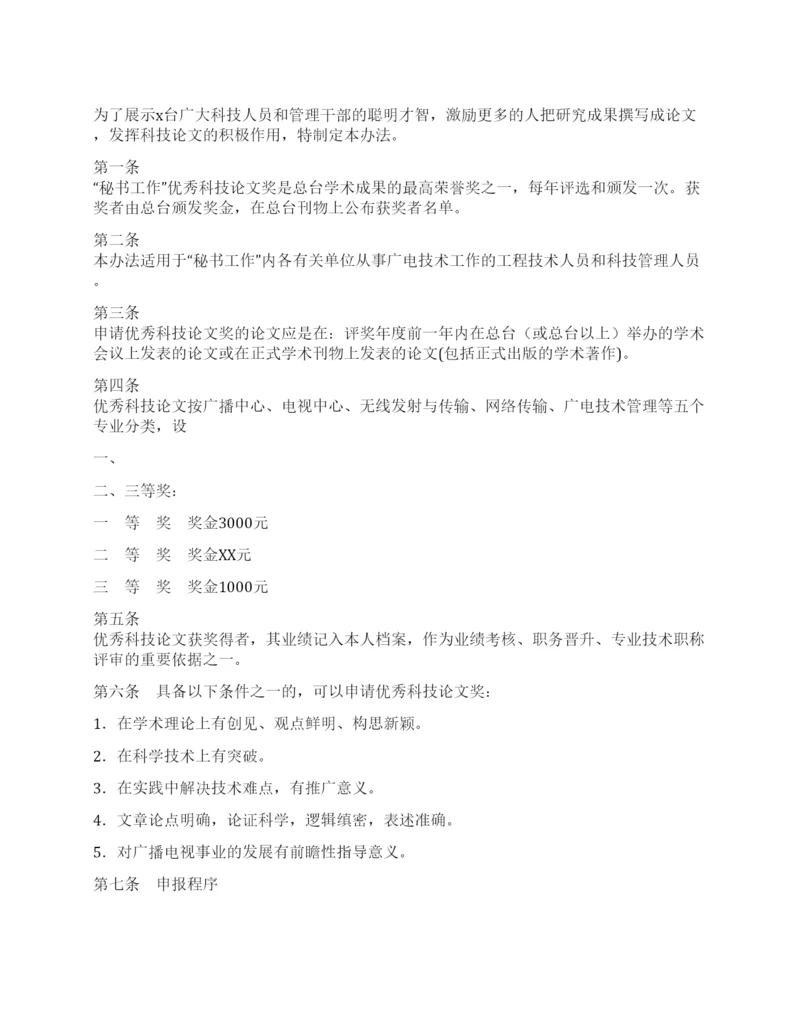 为了展示x台广大科技人员和管理干部的聪明才智，激励更多的人把研究成果撰写成论文，发挥科技论文的积极作用，特制定本办法。

第一条
“秘书工作”优秀科技论文奖是总台学术成果的最高荣誉奖之一，每年评选和颁发一次。获奖者由总台颁发奖金，在总台刊物上公布获奖者名单。

第二条
本办法适用于“秘书工作”内各有关单位从事广电技术工作的工程技术人员和科技管理人员。

第三条
申请优秀科技论文奖的论文应是在：评奖年度前一年内在总台（或总台以上）举办的学术会议上发表的论文或在正式学术刊物上发表的论文(包括正式出版的学术著作)。

第四条
优秀科技论文按广播中心、电视中心、无线发射与传输、网络传输、广电技术管理等五个专业分类，设

一、

二、三等奖：

一　等　奖　奖金3000元

二　等　奖　奖金XX元

三　等　奖　奖金1000元

第五条
优秀科技论文获奖得者，其业绩记入本人档案，作为业绩考核、职务晋升、专业技术职称评审的重要依据之一。

第六条　具备以下条件之一的，可以申请优秀科技论文奖：

1．在学术理论上有创见、观点鲜明、构思新颖。

2．在科学技术上有突破。

3．在实践中解决技术难点，有推广意义。

4．文章论点明确，论证科学，逻辑缜密，表述准确。

5．对广播电视事业的发展有前瞻性指导意义。

第七条　申报程序